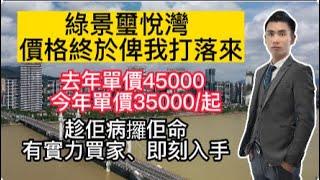 綠景璽悅灣
價格終於俾我打落來

去年單價45000
今年單價35000/起

趁佢病攞佢命
有實力買家、即刻入手